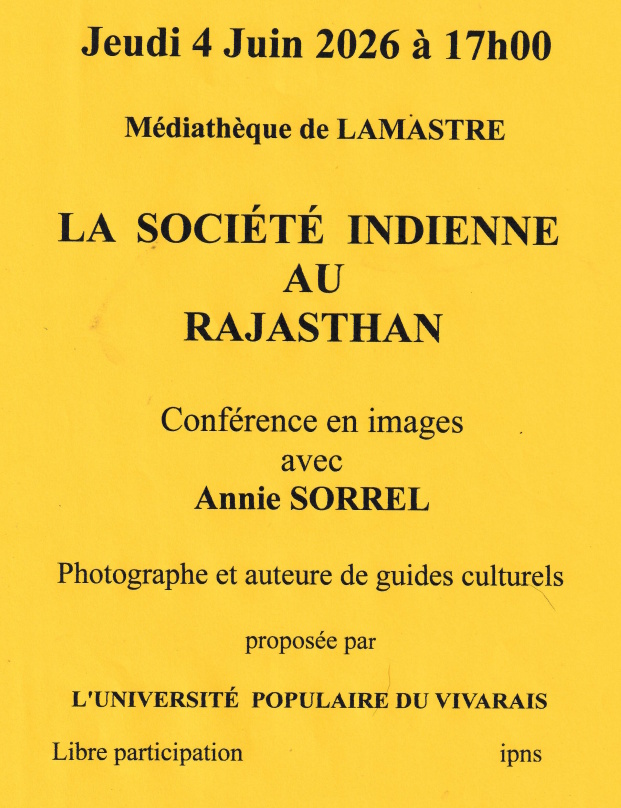 Jeudi 4 Juin 2026 à 17h00

Médiathèque de LAMASTRE

LA SOCIÉTÉ INDIENNE AU RAJASTHAN

Conférence en images avec Annie SORREL

Photographe et auteure de guides culturels

proposée par

L'UNIVERSITÉ POPULAIRE DU VIVARAIS

Libre participation

ipns